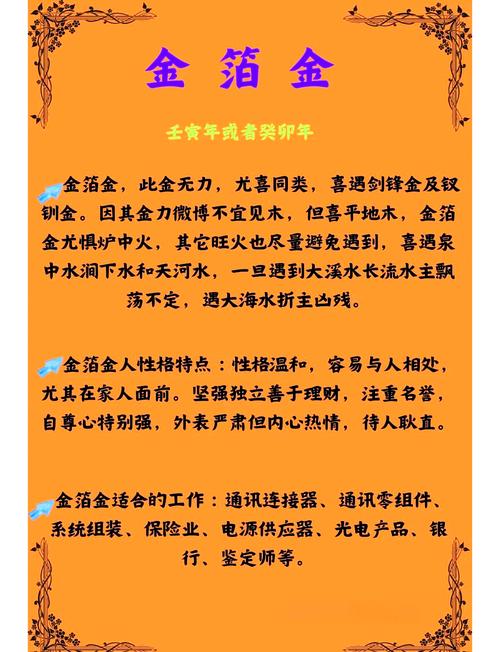 金 箔 金

壬寅年或者癸卯年

金箔金，此金无力，尤喜同类，喜遇剑锋金及钗钏金。因其金力微博不宜见木，但喜平地木，金箔金尤惧炉中火，其它旺火也尽量避免遇到，喜遇泉中水涧下水和天河水，一旦遇到大溪水长流水主飘荡不定，遇大海水折主凶残。

金箔金人性格特点：性格温和，容易与人相处，尤其在家人面前。坚强独立善于理财，注重名誉，自尊心特别强，外表严肃但内心热情，待人耿直。

金箔金适合的工作：通讯连接器、通讯零组件、系统组装、保险业、电源供应器、光电产品、银行、鉴定师等。